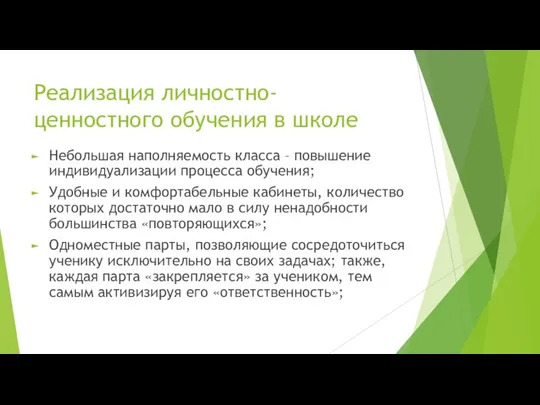 Реализация личностно-ценностного обучения в школе

► Небольшая наполняемость класса – повышение индивидуализации процесса обучения;

► Удобные и комфортабельные кабинеты, количество которых достаточно мало в силу ненадобности большинства «повторяющихся»;

► Одноместные парты, позволяющие сосредоточиться ученику исключительно на своих задачах; также, каждая парта «закрепляется» за учеником, тем самым активизируя его «ответственность»;